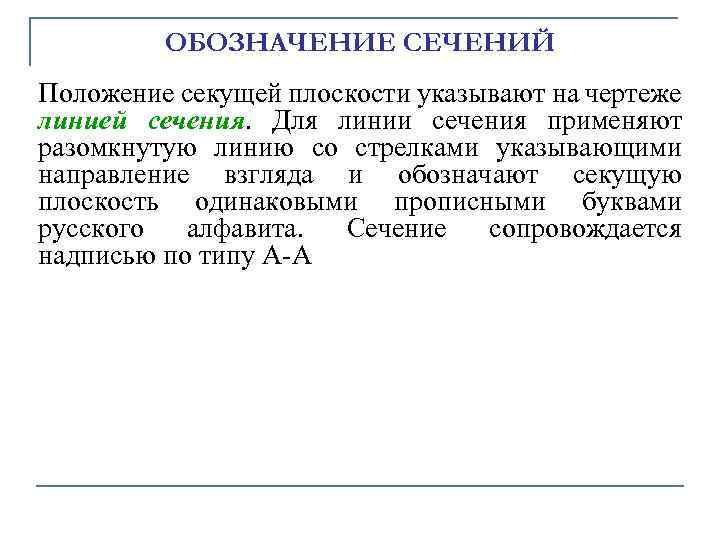 ОБОЗНАЧЕНИЕ СЕЧЕНИЙ

Положение секущей плоскости указывают на чертеже линией сечения. Для линии сечения применяют разомкнутую линию со стрелками указывающими направление взгляда и обозначают секущую плоскость одинаковыми прописными буквами русского алфавита. Сечение сопровождается надписью по типу А-А